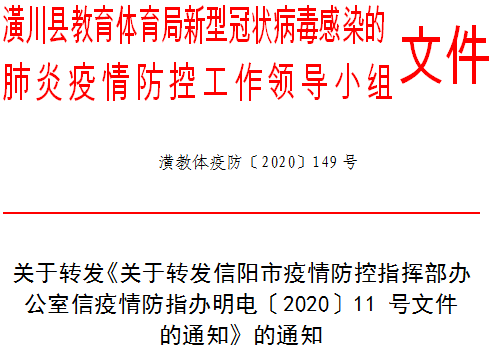 潢川县教育体育局新型冠状病毒感染的肺炎疫情防控工作领导小组

文件

潢教体疫防〔2020〕149 号

关于转发《关于转发信阳市疫情防控指挥部办公室信疫情防指办明电〔2020〕11 号文件的通知》的通知